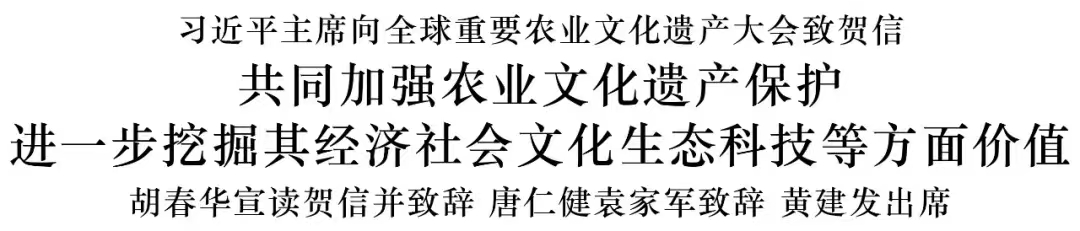 习近平主席向全球重要农业文化遗产大会致贺信

共同加强农业文化遗产保护

进一步挖掘其经济社会文化生态科技等方面价值

胡春华宣读贺信并致辞 唐仁健袁家军致辞 黄建发出席